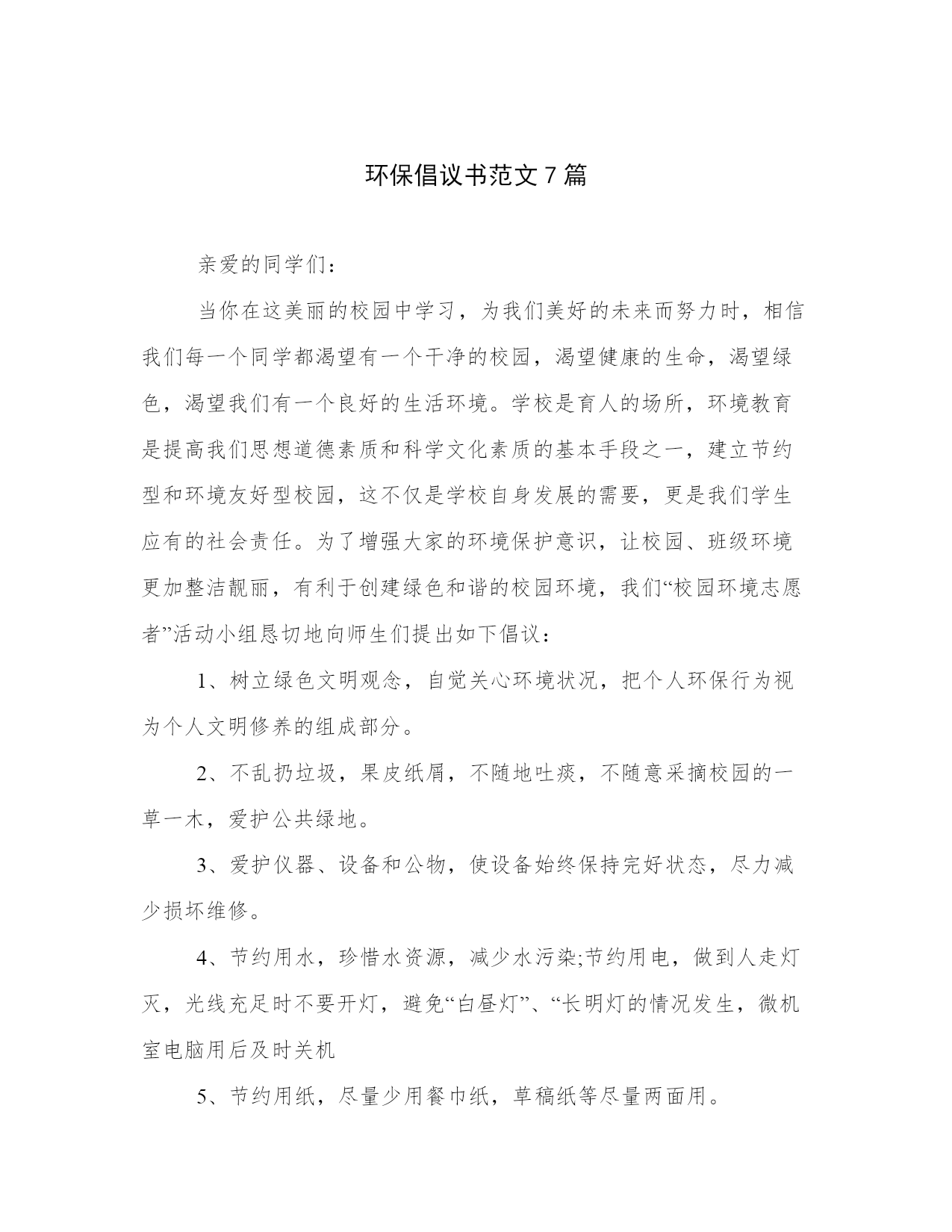 环保倡议书范文7篇

亲爱的同学们：

当你在这美丽的校园中学习，为我们美好的未来而努力时，相信我们每一个同学都渴望有一个干净的校园，渴望健康的生命，渴望绿色，渴望我们有一个良好的生活环境。学校是育人的场所，环境教育是提高我们思想道德素质和科学文化素质的基本手段之一，建立节约型和环境友好型校园，这不仅是学校自身发展的需要，更是我们学生应有的社会责任。为了增强大家的环境保护意识，让校园、班级环境更加整洁靓丽，有利于创建绿色和谐的校园环境，我们“校园环境志愿者”活动小组恳切地向师生们提出如下倡议：

1、树立绿色文明观念，自觉关心环境状况，把个人环保行为视为个人文明修养的组成部分。

2、不乱扔垃圾，果皮纸屑，不随地吐痰，不随意采摘校园的一草一木，爱护公共绿地。

3、爱护仪器、设备和公物，使设备始终保持完好状态，尽力减少损坏维修。

4、节约用水，珍惜水资源，减少水污染;节约用电，做到人走灯灭，光线充足时不要开灯，避免“白昼灯”、“长明灯的情况发生，微机室电脑用后及时关机

5、节约用纸，尽量少用餐巾纸，草稿纸等尽量两面用。